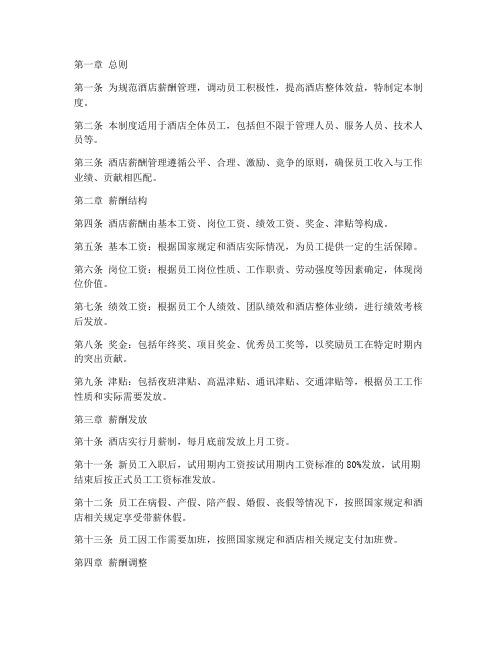 第一章 总则

第一条 为规范酒店薪酬管理，调动员工积极性，提高酒店整体效益，特制定本制度。

第二条 本制度适用于酒店全体员工，包括但不限于管理人员、服务人员、技术人员等。

第三条 酒店薪酬管理遵循公平、合理、激励、竞争的原则，确保员工收入与工作业绩、贡献相匹配。

第二章 薪酬结构

第四条 酒店薪酬由基本工资、岗位工资、绩效工资、奖金、津贴等构成。

第五条 基本工资：根据国家规定和酒店实际情况，为员工提供一定的生活保障。

第六条 岗位工资：根据员工岗位性质、工作职责、劳动强度等因素确定，体现岗位价值。

第七条 绩效工资：根据员工个人绩效、团队绩效和酒店整体业绩，进行绩效考核后发放。

第八条 奖金：包括年终奖、项目奖金、优秀员工奖等，以奖励员工在特定时期内的突出贡献。

第九条 津贴：包括夜班津贴、高温津贴、通讯津贴、交通津贴等，根据员工工作性质和实际需要发放。

第三章 薪酬发放

第十条 酒店实行月薪制，每月底前发放上月工资。

第十一条 新员工入职后，试用期内工资按试用期内工资标准的80%发放，试用期结束后按正式员工工资标准发放。

第十二条 员工在病假、产假、陪产假、婚假、丧假等情况下，按照国家规定和酒店相关规定享受带薪休假。

第十三条 员工因工作需要加班，按照国家规定和酒店相关规定支付加班费。

第四章 薪酬调整